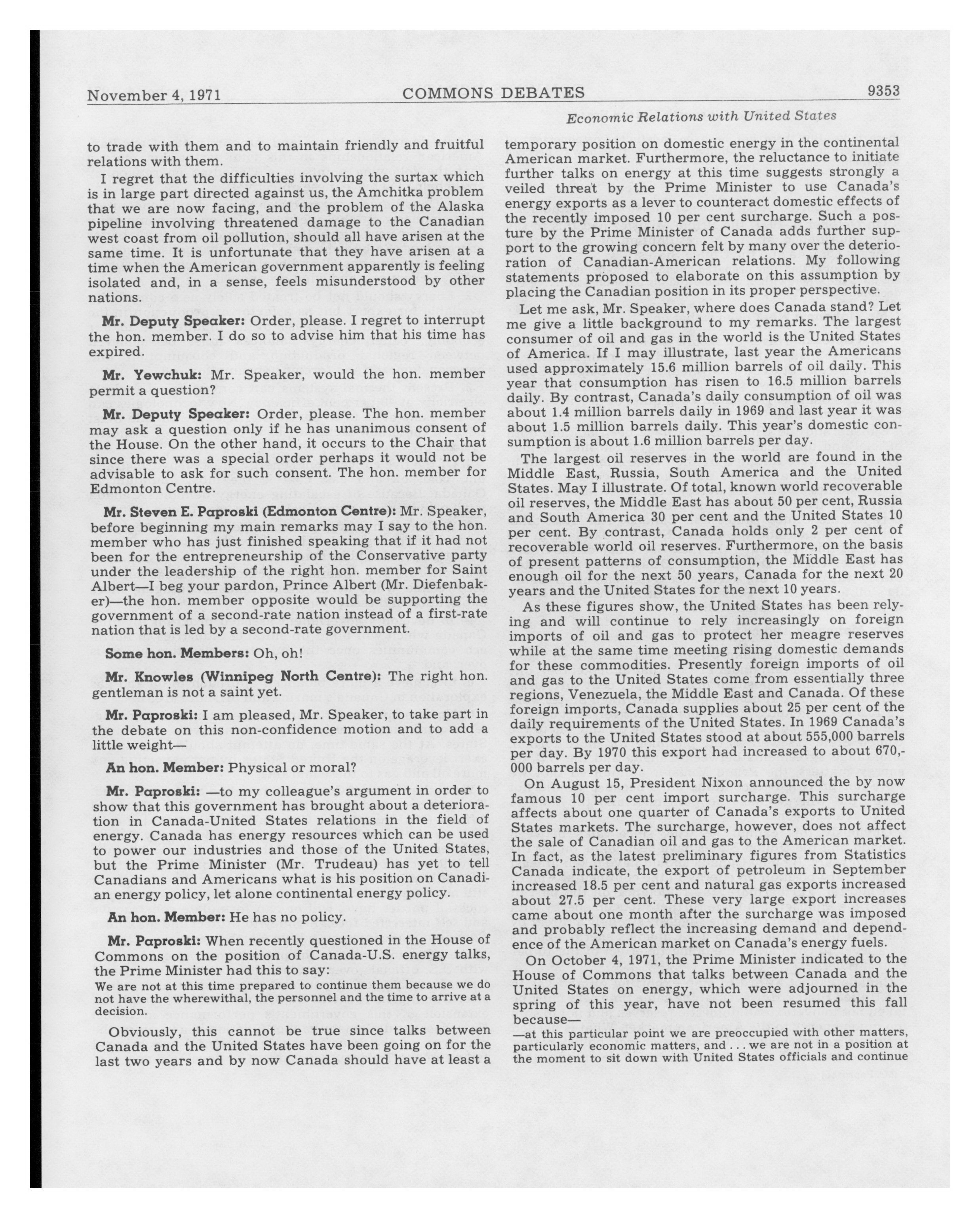 November 4, 1971 COMMONS DEBATES 9353

Economic Relations with United States

to trade with them and to maintain friendly and fruitful relations with them.

I regret that the difficulties involving the surtax which is in large part directed against us, the Amchitka problem that we are now facing, and the problem of the Alaska pipeline involving threatened damage to the Canadian west coast from oil pollution, should all have arisen at the same time. It is unfortunate that they have arisen at a time when the American government apparently is feeling isolated and, in a sense, feels misunderstood by other nations.

Mr. Deputy Speaker: Order, please. I regret to interrupt the hon. member. I do so to advise him that his time has expired.

Mr. Yewchuk: Mr. Speaker, would the hon. member permit a question?

Mr. Deputy Speaker: Order, please. The hon. member may ask a question only if he has unanimous consent of the House. On the other hand, it occurs to the Chair that since there was a special order perhaps it would not be advisable to ask for such consent. The hon. member for Edmonton Centre.

Mr. Steven E. Paproski (Edmonton Centre): Mr. Speaker, before beginning my main remarks may I say to the hon. member who has just finished speaking that if it had not been for the entrepreneurship of the Conservative party under the leadership of the right hon. member for Saint Albert—I beg your pardon, Prince Albert (Mr. Diefenbaker)—the hon. member opposite would be supporting the government of a second-rate nation instead of a first-rate nation that is led by a second-rate government.

Some hon. Members: Oh, oh!

Mr. Knowles (Winnipeg North Centre): The right hon. gentleman is not a saint yet.

Mr. Paproski: I am pleased, Mr. Speaker, to take part in the debate on this non-confidence motion and to add a little weight—

An hon. Member: Physical or moral?

Mr. Paproski: —to my colleague's argument in order to show that this government has brought about a deterioration in Canada-United States relations in the field of energy. Canada has energy resources which can be used to power our industries and those of the United States, but the Prime Minister (Mr. Trudeau) has yet to tell Canadians and Americans what is his position on Canadian energy policy, let alone continental energy policy.

An hon. Member: He has no policy.

Mr. Paproski: When recently questioned in the House of Commons on the position of Canada-U.S. energy talks, the Prime Minister had this to say:

We are not at this time prepared to continue them because we do not have the wherewithal, the personnel and the time to arrive at a decision.

Obviously, this cannot be true since talks between Canada and the United States have been going on for the last two years and by now Canada should have at least a temporary position on domestic energy in the continental American market. Furthermore, the reluctance to initiate further talks on energy at this time suggests strongly a veiled threat by the Prime Minister to use Canada's energy exports as a lever to counteract domestic effects of the recently imposed 10 per cent surcharge. Such a posture by the Prime Minister of Canada adds further support to the growing concern felt by many over the deterioration of Canadian-American relations. My following statements proposed to elaborate on this assumption by placing the Canadian position in its proper perspective.

Let me ask, Mr. Speaker, where does Canada stand? Let me give a little background to my remarks. The largest consumer of oil and gas in the world is the United States of America. If I may illustrate, last year the Americans used approximately 15.6 million barrels of oil daily. This year that consumption has risen to 16.5 million barrels daily. By contrast, Canada's daily consumption of oil was about 1.4 million barrels daily in 1969 and last year it was about 1.5 million barrels daily. This year's domestic consumption is about 1.6 million barrels per day.

The largest oil reserves in the world are found in the Middle East, Russia, South America and the United States. May I illustrate. Of total, known world recoverable oil reserves, the Middle East has about 50 per cent, Russia and South America 30 per cent and the United States 10 per cent. By contrast, Canada holds only 2 per cent of recoverable world oil reserves. Furthermore, on the basis of present patterns of consumption, the Middle East has enough oil for the next 50 years, Canada for the next 20 years and the United States for the next 10 years.

As these figures show, the United States has been relying and will continue to rely increasingly on foreign imports of oil and gas to protect her meagre reserves while at the same time meeting rising domestic demands for these commodities. Presently foreign imports of oil and gas to the United States come from essentially three regions, Venezuela, the Middle East and Canada. Of these foreign imports, Canada supplies about 25 per cent of the daily requirements of the United States. In 1969 Canada's exports to the United States stood at about 555,000 barrels per day. By 1970 this export had increased to about 670,000 barrels per day.

On August 15, President Nixon announced the by now famous 10 per cent import surcharge. This surcharge affects about one quarter of Canada's exports to United States markets. The surcharge, however, does not affect the sale of Canadian oil and gas to the American market. In fact, as the latest preliminary figures from Statistics Canada indicate, the export of petroleum in September increased 18.5 per cent and natural gas exports increased about 27.5 per cent. These very large export increases came about one month after the surcharge was imposed and probably reflect the increasing demand and dependence of the American market on Canada's energy fuels.

On October 4, 1971, the Prime Minister indicated to the House of Commons that talks between Canada and the United States on energy, which were adjourned in the spring of this year, have not been resumed this fall because—

—at this particular point we are preoccupied with other matters, particularly economic matters, and . . . we are not in a position at the moment to sit down with United States officials and continue